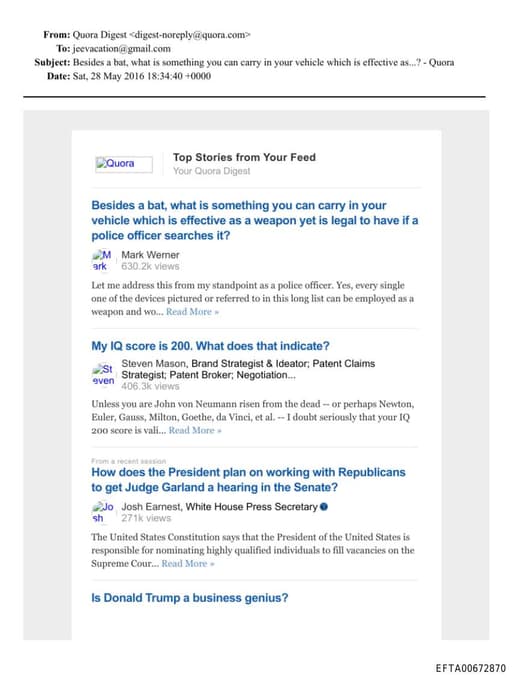 From: Quora Digest <digest-noreply@quora.com>
To: jeevacation@gmail.com
Subject: Besides a bat, what is something you can carry in your vehicle which is effective as...? - Quora
Date: Sat, 28 May 2016 18:34:40 +0000

Quora

Top Stories from Your Feed
Your Quora Digest

Besides a bat, what is something you can carry in your vehicle which is effective as a weapon yet is legal to have if a police officer searches it?

Mark

Mark Werner
630.2k views

Let me address this from my standpoint as a police officer. Yes, every single one of the devices pictured or referred to in this long list can be employed as a weapon and wo... Read More »

My IQ score is 200. What does that indicate?

Steven

Steven Mason, Brand Strategist & Ideator; Patent Claims Strategist; Patent Broker; Negotiation...
406.3k views

Unless you are John von Neumann risen from the dead -- or perhaps Newton, Euler, Gauss, Milton, Goethe, da Vinci, et al. -- I doubt seriously that your IQ 200 score is vali... Read More »

From a recent session
How does the President plan on working with Republicans to get Judge Garland a hearing in the Senate?

Josh

Josh Earnest, White House Press Secretary
271k views

The United States Constitution says that the President of the United States is responsible for nominating highly qualified individuals to fill vacancies on the Supreme Cour... Read More »

Is Donald Trump a business genius?

EFTA00672870